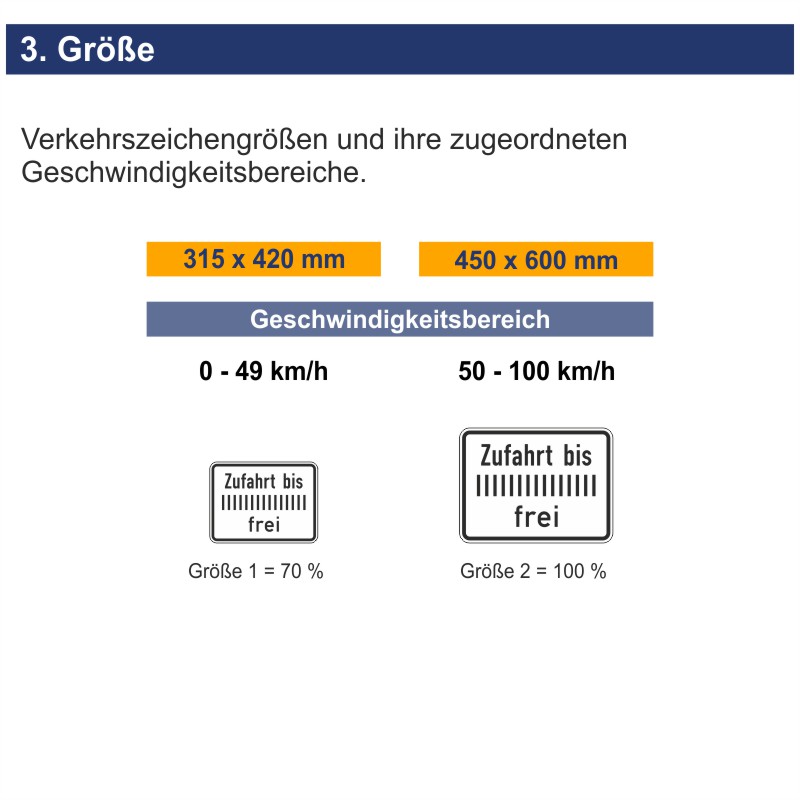 3. Größe

Verkehrszeichengrößen und ihre zugeordneten Geschwindigkeitsbereiche.

315 x 420 mm

450 x 600 mm

Geschwindigkeitsbereich

0 - 49 km/h

50 - 100 km/h

Zufahrt bis
||||||||||||||
frei

Größe 1 = 70 %

Zufahrt bis
||||||||||||||
frei

Größe 2 = 100 %